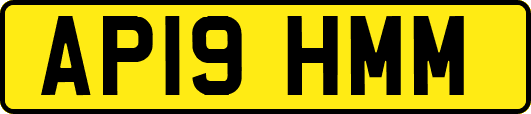 AP19 HMM